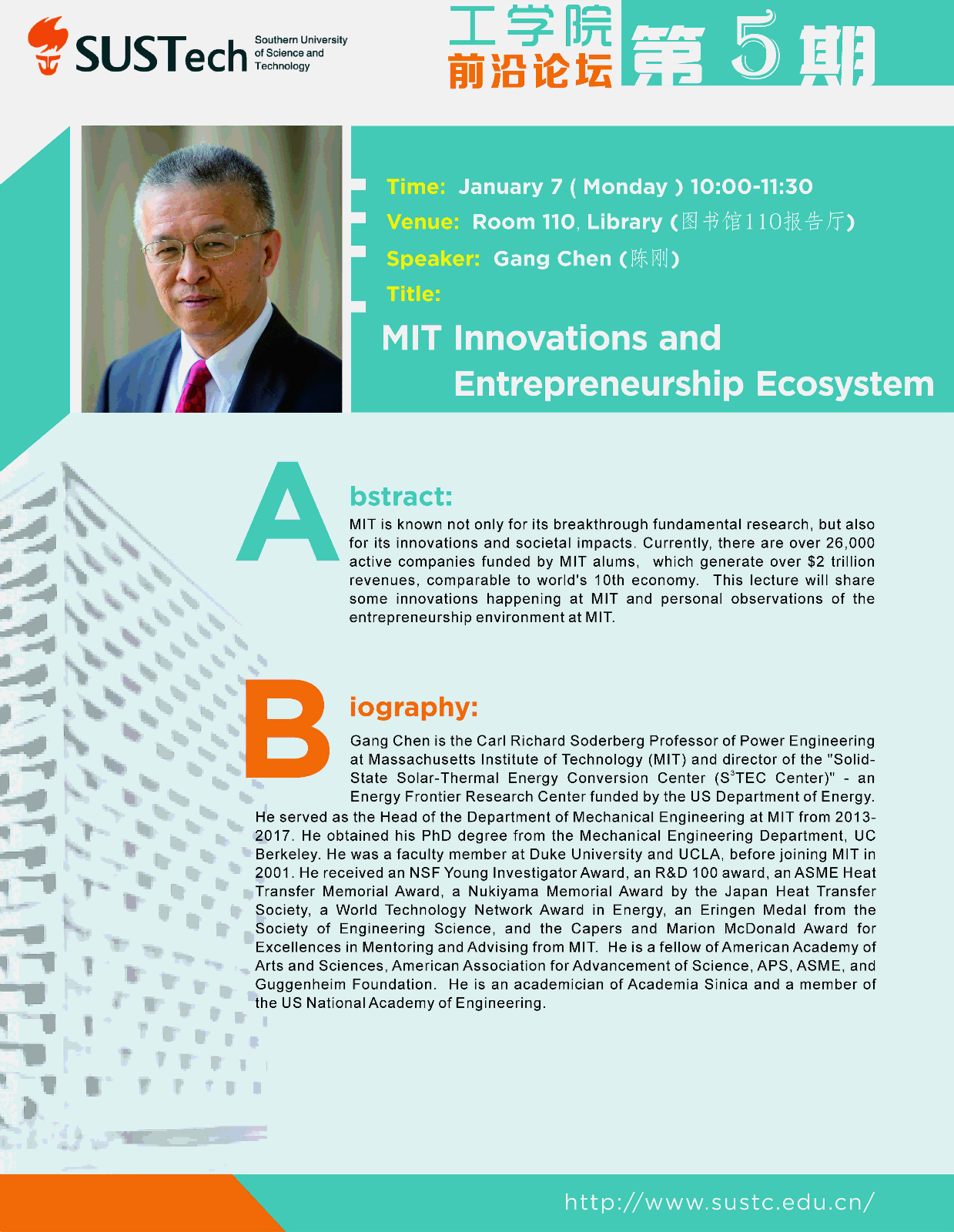 SUSTech Southern University of Science and Technology

工学院
前沿论坛 第 5 期

Time: January 7 ( Monday ) 10:00-11:30
Venue: Room 110, Library (图书馆110报告厅)
Speaker: Gang Chen (陈刚)
Title:
MIT Innovations and Entrepreneurship Ecosystem

Abstract:
MIT is known not only for its breakthrough fundamental research, but also for its innovations and societal impacts. Currently, there are over 26,000 active companies funded by MIT alums, which generate over $2 trillion revenues, comparable to world's 10th economy. This lecture will share some innovations happening at MIT and personal observations of the entrepreneurship environment at MIT.

Biography:
Gang Chen is the Carl Richard Soderberg Professor of Power Engineering at Massachusetts Institute of Technology (MIT) and director of the "Solid-State Solar-Thermal Energy Conversion Center ($S^3$TEC Center)" - an Energy Frontier Research Center funded by the US Department of Energy. He served as the Head of the Department of Mechanical Engineering at MIT from 2013-2017. He obtained his PhD degree from the Mechanical Engineering Department, UC Berkeley. He was a faculty member at Duke University and UCLA, before joining MIT in 2001. He received an NSF Young Investigator Award, an R&D 100 award, an ASME Heat Transfer Memorial Award, a Nukiyama Memorial Award by the Japan Heat Transfer Society, a World Technology Network Award in Energy, an Eringen Medal from the Society of Engineering Science, and the Capers and Marion McDonald Award for Excellences in Mentoring and Advising from MIT. He is a fellow of American Academy of Arts and Sciences, American Association for Advancement of Science, APS, ASME, and Guggenheim Foundation. He is an academician of Academia Sinica and a member of the US National Academy of Engineering.

http://www.sustc.edu.cn/